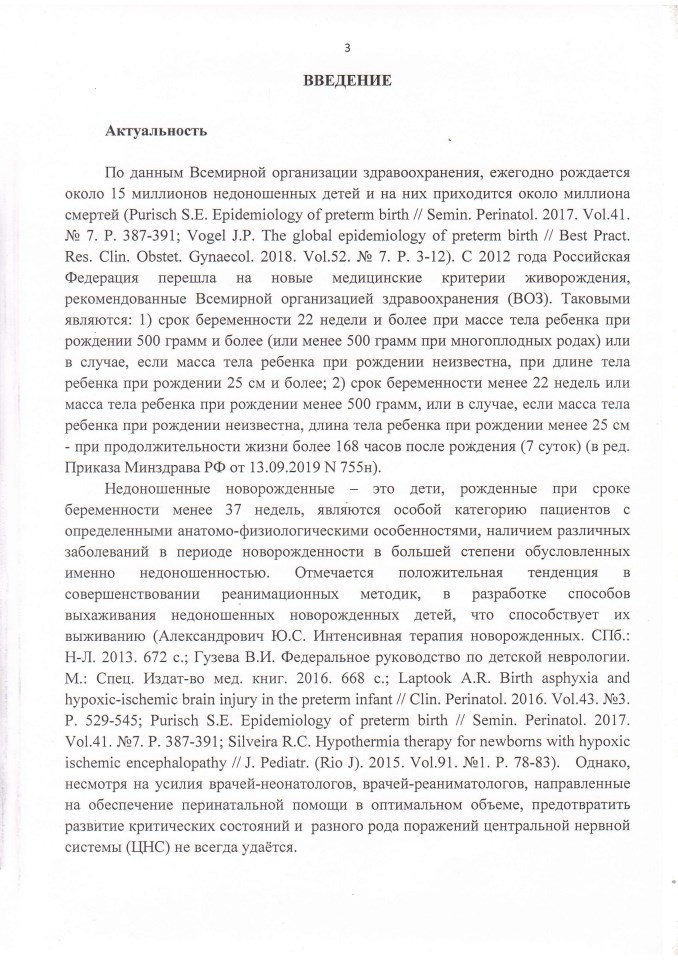 3

ВВЕДЕНИЕ

Актуальность

По данным Всемирной организации здравоохранения, ежегодно рождается около 15 миллионов недоношенных детей и на них приходится около миллиона смертей (Purisch S.E. Epidemiology of preterm birth // Semin. Perinatol. 2017. Vol.41. № 7. P. 387-391; Vogel J.P. The global epidemiology of preterm birth // Best Pract. Res. Clin. Obstet. Gynaecol. 2018. Vol.52. № 7. P. 3-12). С 2012 года Российская Федерация перешла на новые медицинские критерии живорождения, рекомендованные Всемирной организацией здравоохранения (ВОЗ). Таковыми являются: 1) срок беременности 22 недели и более при массе тела ребенка при рождении 500 грамм и более (или менее 500 грамм при многоплодных родах) или в случае, если масса тела ребенка при рождении неизвестна, при длине тела ребенка при рождении 25 см и более; 2) срок беременности менее 22 недель или масса тела ребенка при рождении менее 500 грамм, или в случае, если масса тела ребенка при рождении неизвестна, длина тела ребенка при рождении менее 25 см - при продолжительности жизни более 168 часов после рождения (7 суток) (в ред. Приказа Минздрава РФ от 13.09.2019 N 755н).

Недоношенные новорожденные – это дети, рожденные при сроке беременности менее 37 недель, являются особой категорию пациентов с определенными анатомо-физиологическими особенностями, наличием различных заболеваний в периоде новорожденности в большей степени обусловленных именно недоношенностью. Отмечается положительная тенденция в совершенствовании реанимационных методик, в разработке способов выхаживания недоношенных новорожденных детей, что способствует их выживанию (Александрович Ю.С. Интенсивная терапия новорожденных. СПб.: Н-Л. 2013. 672 с.; Гузева В.И. Федеральное руководство по детской неврологии. М.: Спец. Издат-во мед. книг. 2016. 668 с.; Laptook A.R. Birth asphyxia and hypoxic-ischemic brain injury in the preterm infant // Clin. Perinatol. 2016. Vol.43. №3. P. 529-545; Purisch S.E. Epidemiology of preterm birth // Semin. Perinatol. 2017. Vol.41. №7. P. 387-391; Silveira R.C. Hypothermia therapy for newborns with hypoxic ischemic encephalopathy // J. Pediatr. (Rio J). 2015. Vol.91. №1. P. 78-83). Однако, несмотря на усилия врачей-неонатологов, врачей-реаниматологов, направленные на обеспечение перинатальной помощи в оптимальном объеме, предотвратить развитие критических состояний и разного рода поражений центральной нервной системы (ЦНС) не всегда удаётся.